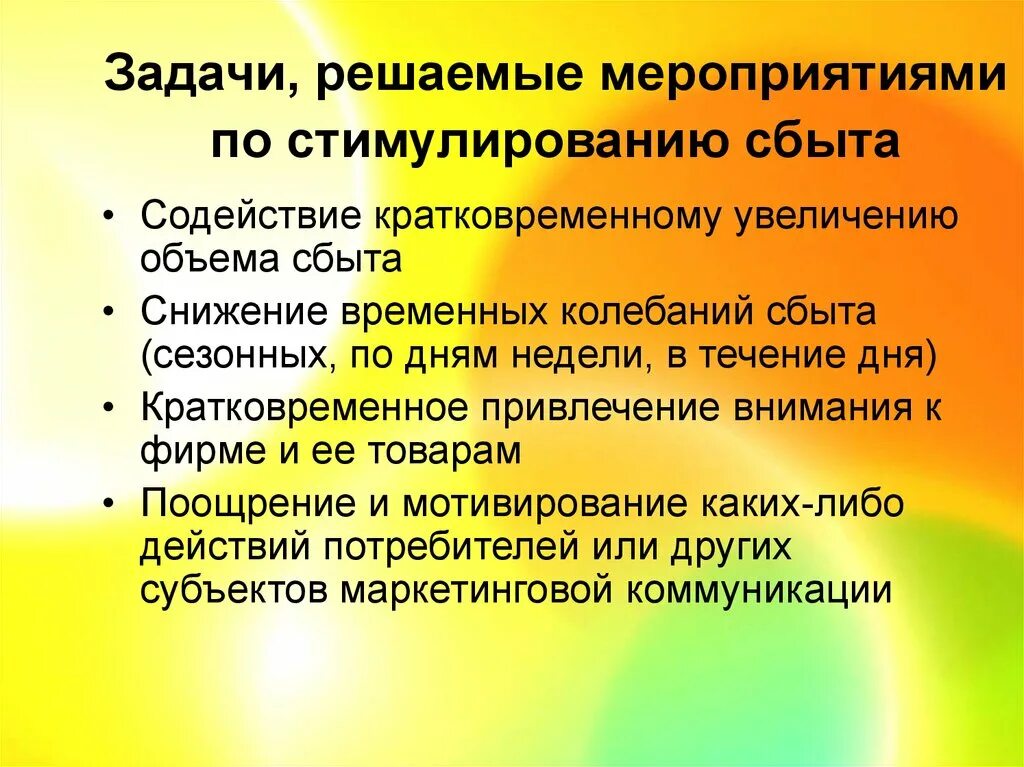 Задачи, решаемые мероприятиями по стимулированию сбыта

• Содействие кратковременному увеличению объема сбыта
• Снижение временных колебаний сбыта (сезонных, по дням недели, в течение дня)
• Кратковременное привлечение внимания к фирме и ее товарам
• Поощрение и мотивирование каких-либо действий потребителей или других субъектов маркетинговой коммуникации